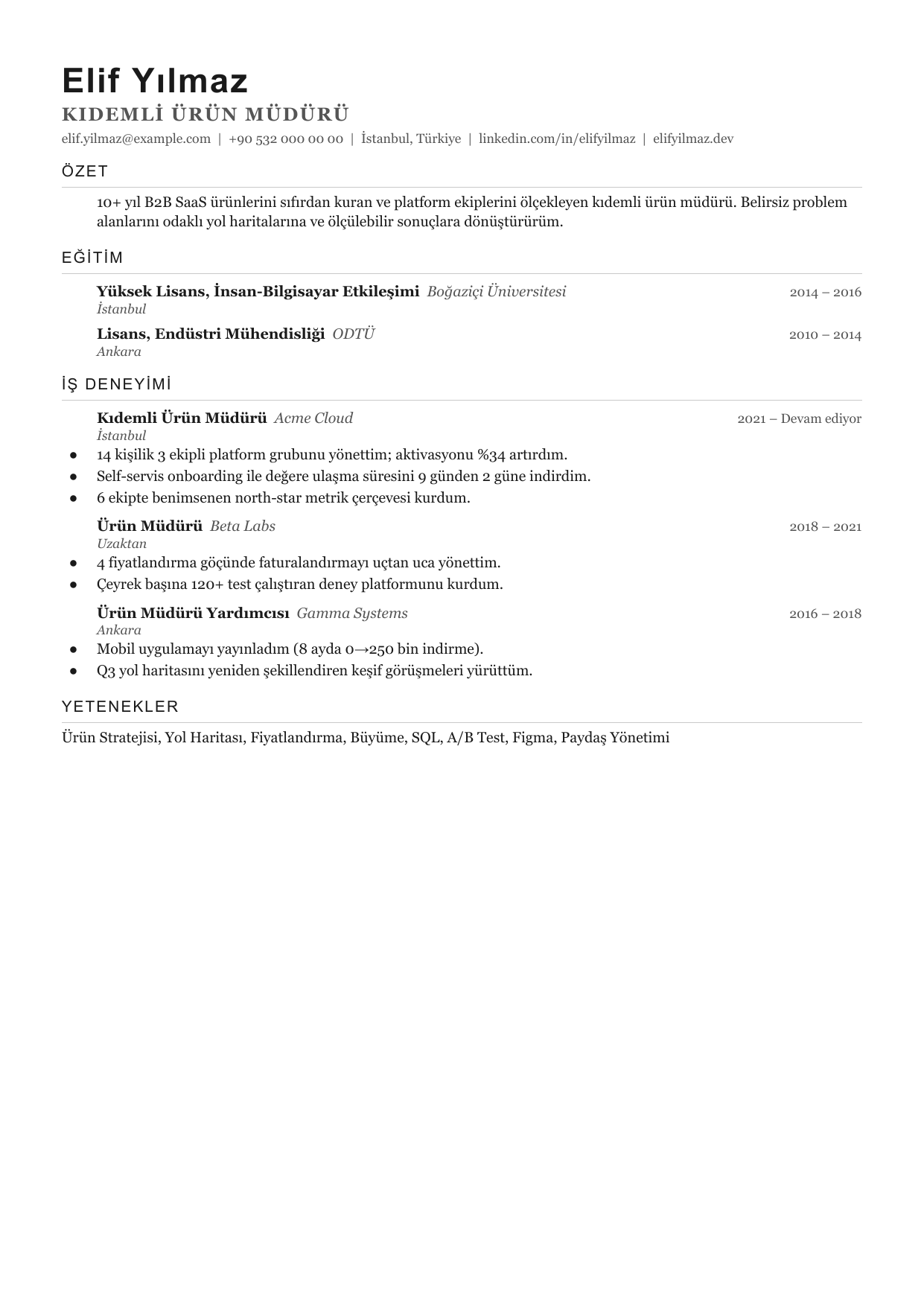 Elif Yılmaz

KIDEMLİ ÜRÜN MÜDÜRÜ

elif.yilmaz@example.com | +90 532 000 00 00 | İstanbul, Türkiye | linkedin.com/in/elifyilmaz | elifyilmaz.dev

ÖZET

10+ yıl B2B SaaS ürünlerini sıfırdan kuran ve platform ekiplerini ölçekleyen kıdemli ürün müdürü. Belirsiz problem alanlarını odaklı yol haritalarına ve ölçülebilir sonuçlara dönüştürürüm.

EĞİTİM

Yüksek Lisans, İnsan-Bilgisayar Etkileşimi Boğaziçi Üniversitesi 2014 – 2016
İstanbul

Lisans, Endüstri Mühendisliği ODTÜ 2010 – 2014
Ankara

İŞ DENEYİMİ

Kıdemli Ürün Müdürü Acme Cloud 2021 – Devam ediyor
İstanbul
• 14 kişilik 3 ekipli platform grubunu yönettim; aktivasyonu %34 artırdım.
• Self-servis onboarding ile değere ulaşma süresini 9 günden 2 güne indirdim.
• 6 ekipte benimsenen north-star metrik çerçevesi kurdum.

Ürün Müdürü Beta Labs 2018 – 2021
Uzaktan
• 4 fiyatlandırma göçünde faturalandırmayı uçtan uca yönettim.
• Çeyrek başına 120+ test çalıştıran deney platformunu kurdum.

Ürün Müdürü Yardımcısı Gamma Systems 2016 – 2018
Ankara
• Mobil uygulamayı yayınladım (8 ayda 0→250 bin indirme).
• Q3 yol haritasını yeniden şekillendiren keşif görüşmeleri yürüttüm.

YETENEKLER

Ürün Stratejisi, Yol Haritası, Fiyatlandırma, Büyüme, SQL, A/B Test, Figma, Paydaş Yönetimi